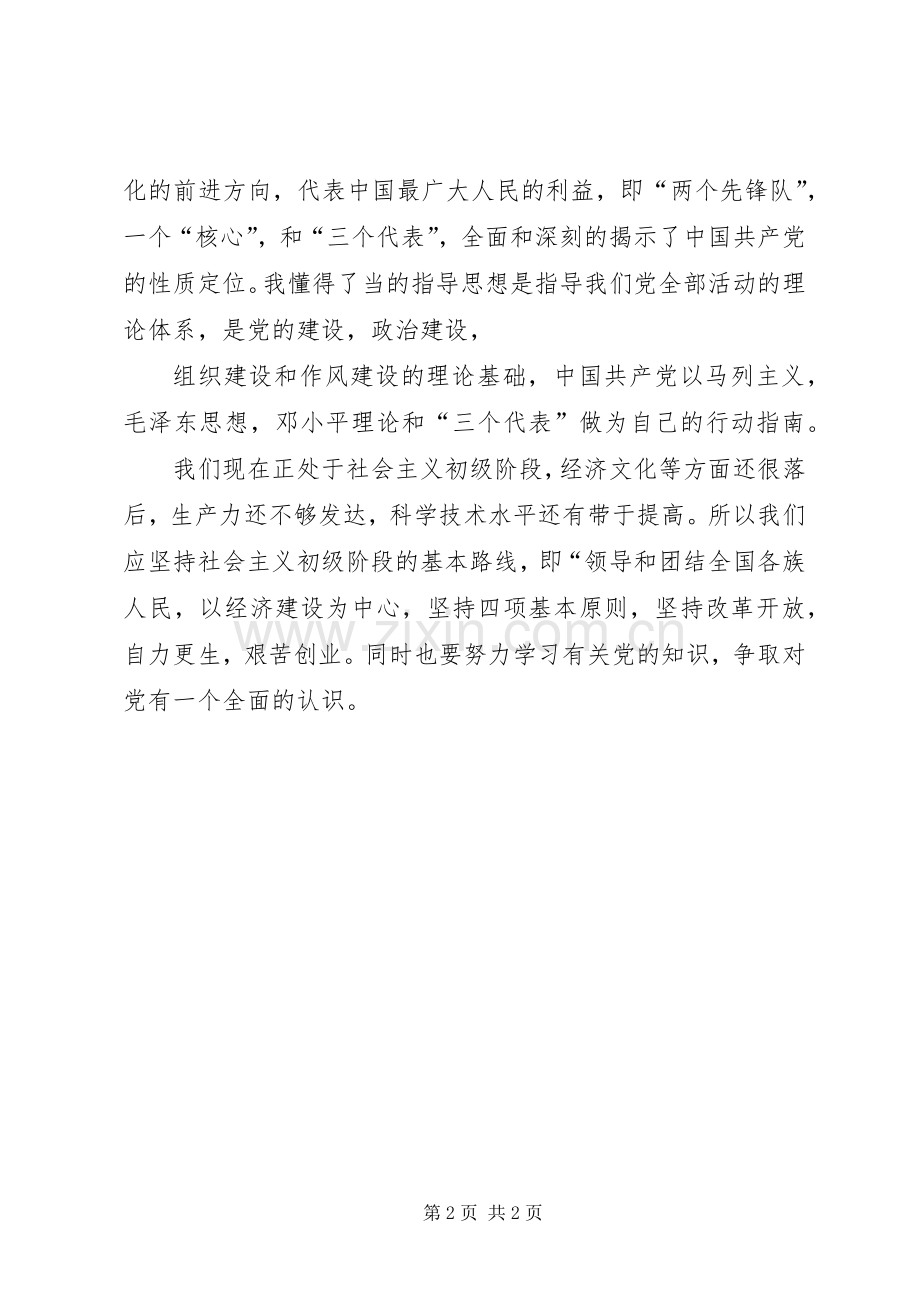 化的前进方向，代表中国最广大人民的利益，即“两个先锋队”，一个“核心”，和“三个代表”，全面和深刻的揭示了中国共产党的性质定位。我懂得了当的指导思想是指导我们党全部活动的理论体系，是党的建设，政治建设，

组织建设和作风建设的理论基础，中国共产党以马列主义，毛泽东思想，邓小平理论和“三个代表”做为自己的行动指南。

我们现在正处于社会主义初级阶段，经济文化等方面还很落后，生产力还不够发达，科学技术水平还有带于提高。所以我们应坚持社会主义初级阶段的基本路线，即“领导和团结全国各族人民，以经济建设为中心，坚持四项基本原则，坚持改革开放，自力更生，艰苦创业。同时也要努力学习有关党的知识，争取对党有一个全面的认识。

www.zixin.com.cn

第 2 页 共 2 页